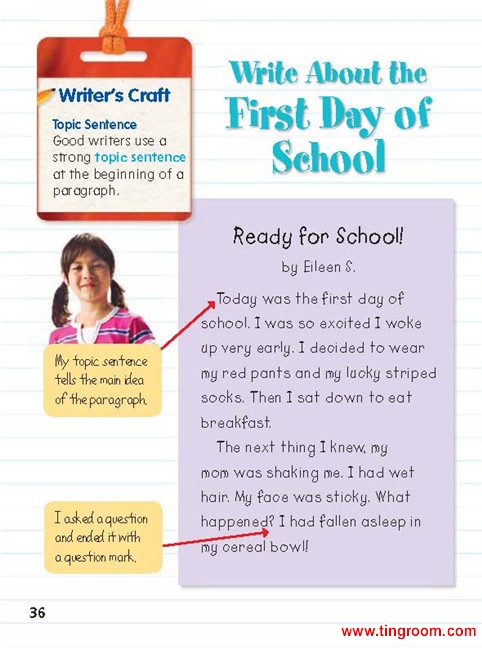 Writer's Craft

Topic Sentence
Good writers use a strong topic sentence at the beginning of a paragraph.

Write About the First Day of School

Ready for School!
by Eileen S.

Today was the first day of school. I was so excited I woke up very early. I decided to wear my red pants and my lucky striped socks. Then I sat down to eat breakfast.

The next thing I knew, my mom was shaking me. I had wet hair. My face was sticky. What happened? I had fallen asleep in my cereal bowl!

My topic sentence tells the main idea of the paragraph.

I asked a question and ended it with a question mark.

36

www.tingroom.com